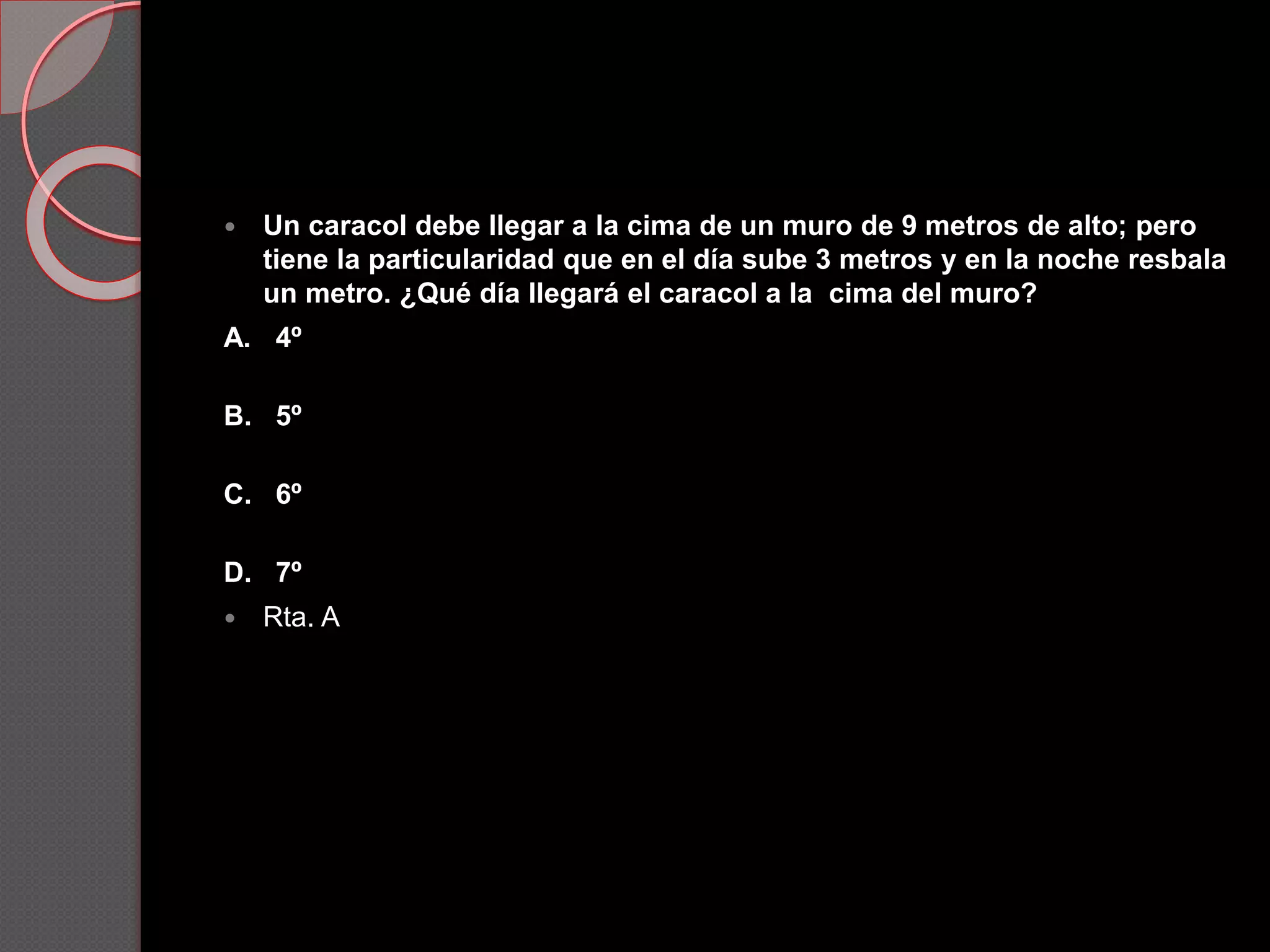 • Un caracol debe llegar a la cima de un muro de 9 metros de alto; pero tiene la particularidad que en el día sube 3 metros y en la noche resbala un metro. ¿Qué día llegará el caracol a la cima del muro?

A. 4º

B. 5º

C. 6º

D. 7º

• Rta. A